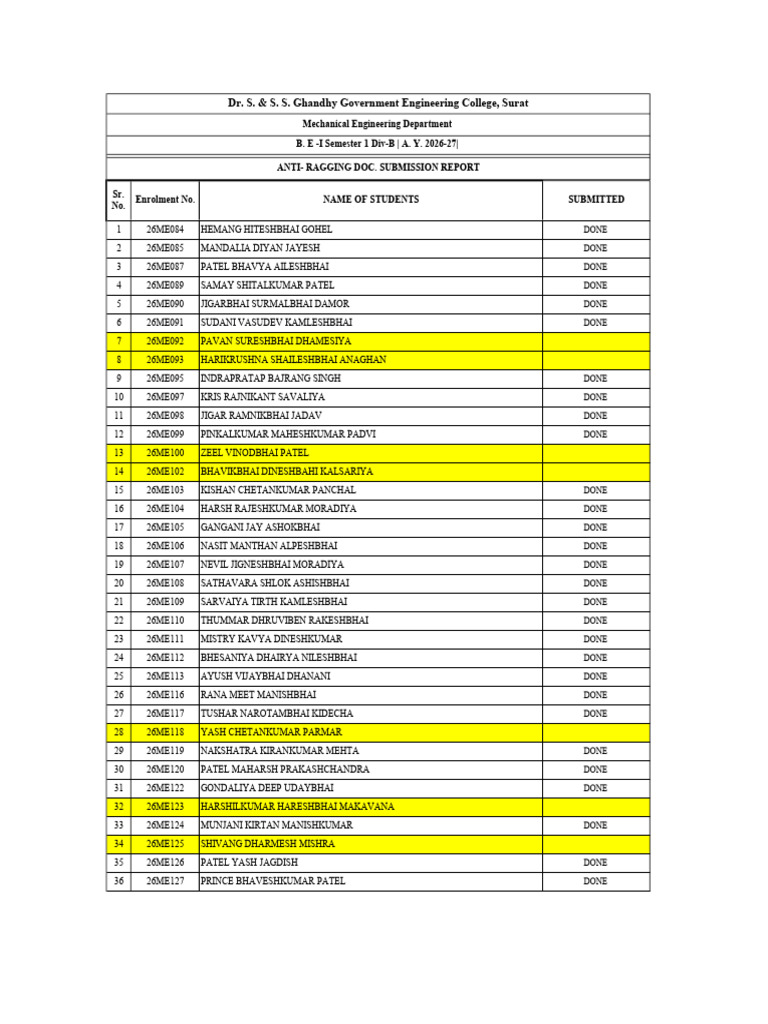 Dr. S. & S. S. Ghandhy Government Engineering College, Surat

Mechanical Engineering Department

B. E -I Semester 1 Div-B | A. Y. 2026-27|

ANTI- RAGGING DOC. SUBMISSION REPORT

| Sr. No. | Enrolment No. | NAME OF STUDENTS | SUBMITTED |
|---|---|---|---|
| 1 | 26ME084 | HEMANG HITESHBHAI GOHEL | DONE |
| 2 | 26ME085 | MANDALIA DIYAN JAYESH | DONE |
| 3 | 26ME087 | PATEL BHAVYA AILESHBHAI | DONE |
| 4 | 26ME089 | SAMAY SHITALKUMAR PATEL | DONE |
| 5 | 26ME090 | JIGARBHAI SURMALBHAI DAMOR | DONE |
| 6 | 26ME091 | SUDANI VASUDEV KAMLESHBHAI | DONE |
| 7 | 26ME092 | PAVAN SURESHBHAI DHAMESIYA | |
| 8 | 26ME093 | HARIKRUSHNA SHAILESHBHAI ANAGHAN | |
| 9 | 26ME095 | INDRAPRATAP BAJRANG SINGH | DONE |
| 10 | 26ME097 | KRIS RAJNIKANT SAVALIYA | DONE |
| 11 | 26ME098 | JIGAR RAMNIKBHAI JADAV | DONE |
| 12 | 26ME099 | PINKALKUMAR MAHESHKUMAR PADVI | DONE |
| 13 | 26ME100 | ZEEL VINODBHAI PATEL | |
| 14 | 26ME102 | BHAVIKBHAI DINESHBAHI KALSARIYA | |
| 15 | 26ME103 | KISHAN CHETANKUMAR PANCHAL | DONE |
| 16 | 26ME104 | HARSH RAJESHKUMAR MORADIYA | DONE |
| 17 | 26ME105 | GANGANI JAY ASHOKBHAI | DONE |
| 18 | 26ME106 | NASIT MANTHAN ALPESHBHAI | DONE |
| 19 | 26ME107 | NEVIL JIGNESHBHAI MORADIYA | DONE |
| 20 | 26ME108 | SATHAVARA SHLOK ASHISHBHAI | DONE |
| 21 | 26ME109 | SARVAIYA TIRTH KAMLESHBHAI | DONE |
| 22 | 26ME110 | THUMMAR DHRUVIBEN RAKESHBHAI | DONE |
| 23 | 26ME111 | MISTRY KAVYA DINESHKUMAR | DONE |
| 24 | 26ME112 | BHESANIYA DHAIRYA NILESHBHAI | DONE |
| 25 | 26ME113 | AYUSH VIJAYBHAI DHANANI | DONE |
| 26 | 26ME116 | RANA MEET MANISHBHAI | DONE |
| 27 | 26ME117 | TUSHAR NAROTAMBHAI KIDECHA | DONE |
| 28 | 26ME118 | YASH CHETANKUMAR PARMAR | |
| 29 | 26ME119 | NAKSHATRA KIRANKUMAR MEHTA | DONE |
| 30 | 26ME120 | PATEL MAHARSH PRAKASHCHANDRA | DONE |
| 31 | 26ME122 | GONDALIYA DEEP UDAYBHAI | DONE |
| 32 | 26ME123 | HARSHILKUMAR HARESHBHAI MAKAVANA | |
| 33 | 26ME124 | MUNJANI KIRTAN MANISHKUMAR | DONE |
| 34 | 26ME125 | SHIVANG DHARMESH MISHRA | |
| 35 | 26ME126 | PATEL YASH JAGDISH | DONE |
| 36 | 26ME127 | PRINCE BHAVESHKUMAR PATEL | DONE |